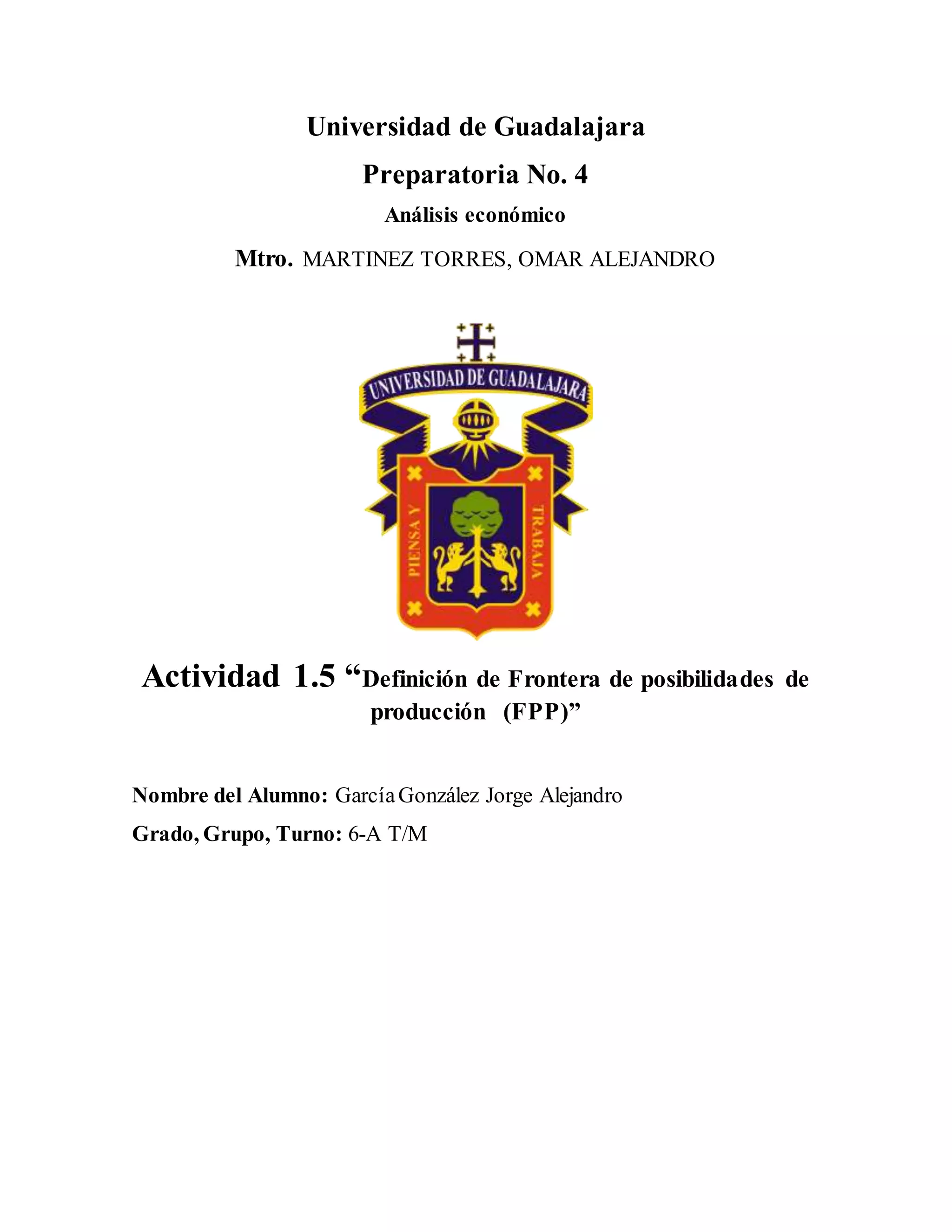 Universidad de Guadalajara

Preparatoria No. 4

Análisis económico

Mtro. MARTINEZ TORRES, OMAR ALEJANDRO

UNIVERSIDAD DE GUADALAJARA

PIENSA Y TRABAJA

Actividad 1.5 “Definición de Frontera de posibilidades de producción (FPP)”

Nombre del Alumno: García González Jorge Alejandro

Grado, Grupo, Turno: 6-A T/M